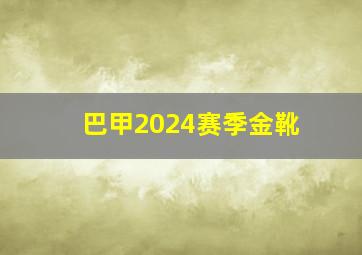 巴甲2024赛季金靴